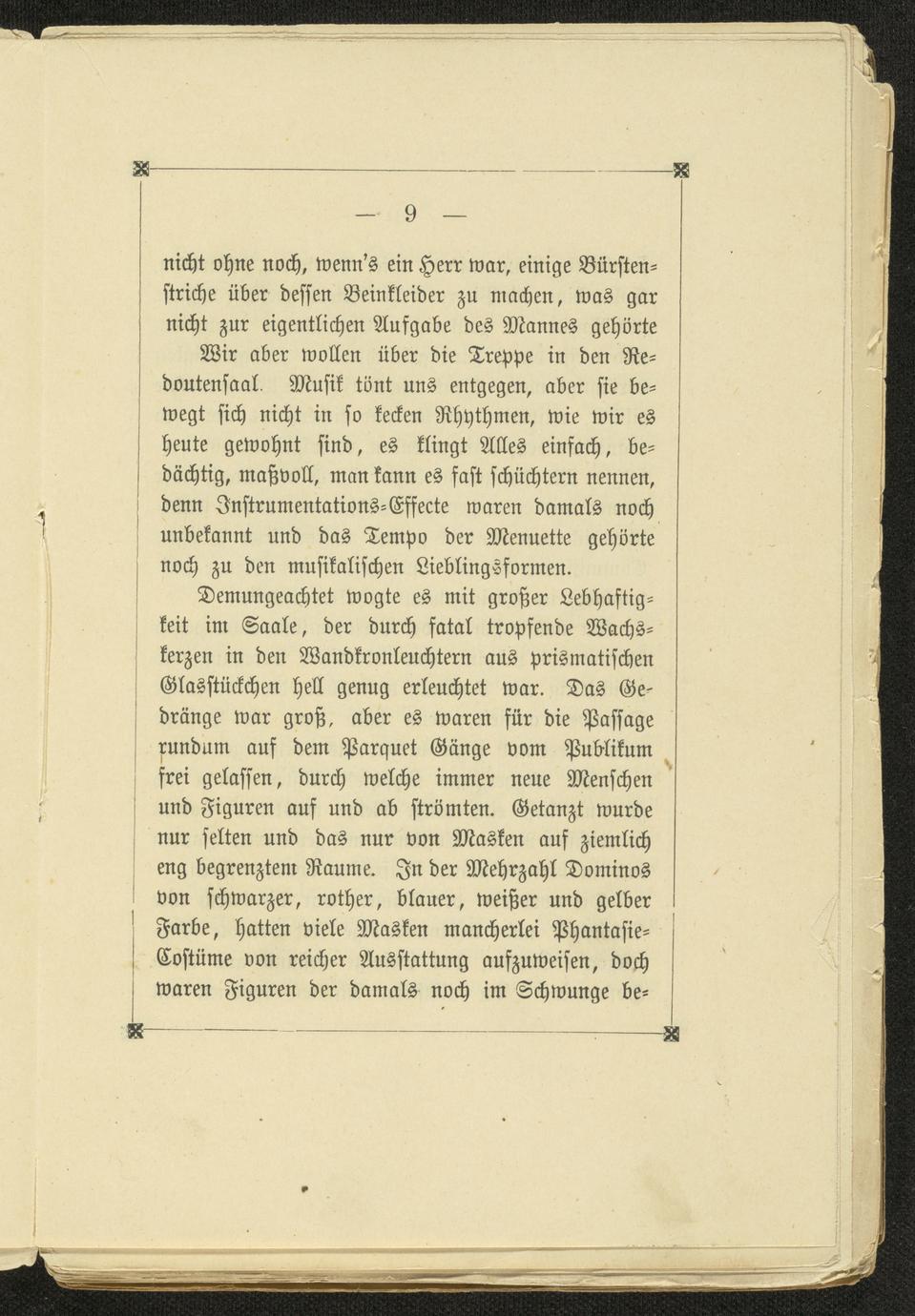 — 9 —

nicht ohne noch, wenn's ein Herr war, einige Bürstenstriche über dessen Beinkleider zu machen, was gar nicht zur eigentlichen Aufgabe des Mannes gehörte Wir aber wollen über die Treppe in den Redoutensaal. Musik tönt uns entgegen, aber sie bewegt sich nicht in so kecken Rhythmen, wie wir es heute gewohnt sind, es klingt Alles einfach, bedächtig, maßvoll, man kann es fast schüchtern nennen, denn Instrumentations-Effecte waren damals noch unbekannt und das Tempo der Menuette gehörte noch zu den musikalischen Lieblingsformen.

Demungeachtet wogte es mit großer Lebhaftigkeit im Saale, der durch fatal tropfende Wachskerzen in den Wandkronleuchtern aus prismatischen Glasstückchen hell genug erleuchtet war. Das Gedränge war groß, aber es waren für die Passage rundum auf dem Parquet Gänge vom Publikum frei gelassen, durch welche immer neue Menschen und Figuren auf und ab strömten. Getanzt wurde nur selten und das nur von Masken auf ziemlich eng begrenztem Raume. In der Mehrzahl Dominos von schwarzer, rother, blauer, weißer und gelber Farbe, hatten viele Masken mancherlei Phantasie-Costüme von reicher Ausstattung aufzuweisen, doch waren Figuren der damals noch im Schwunge be-